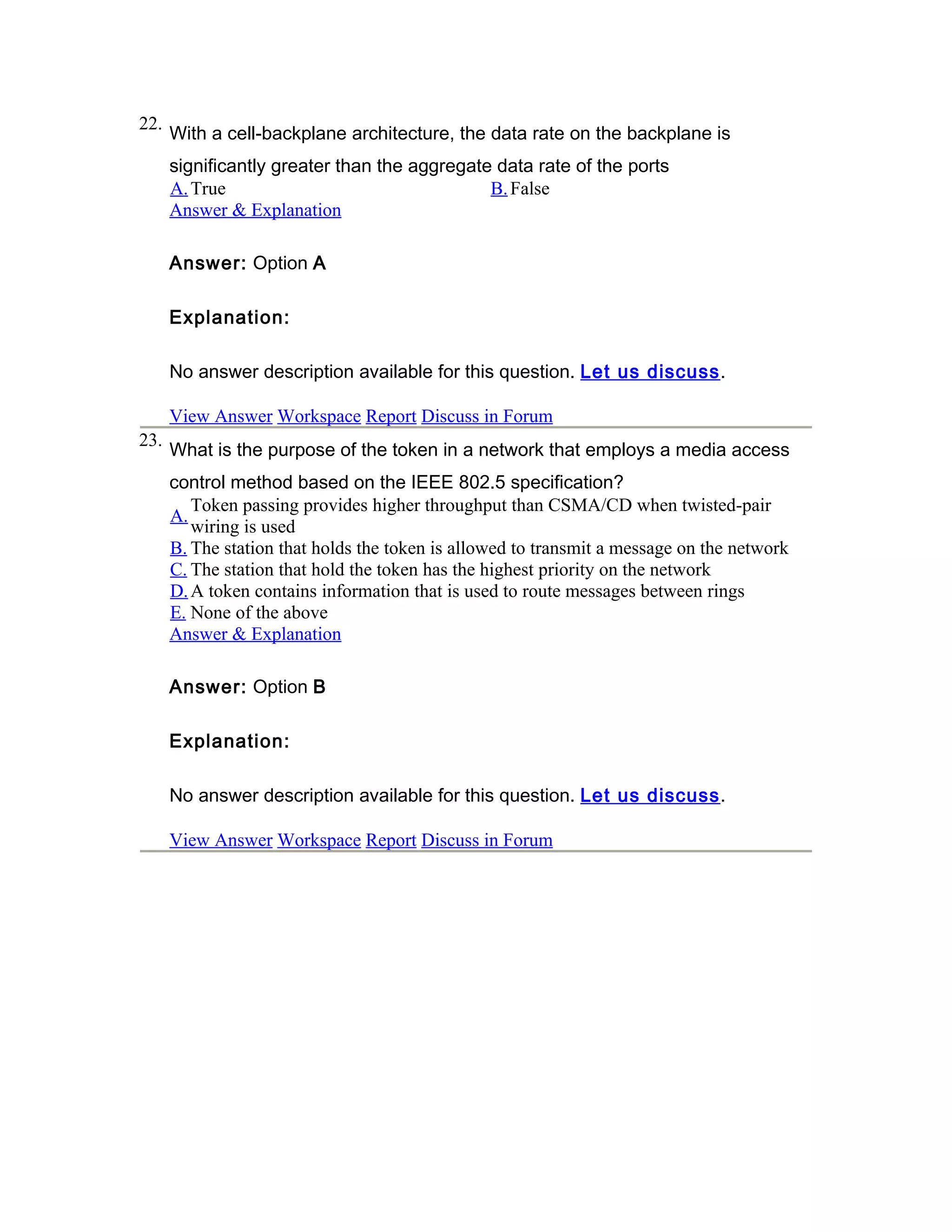 22. With a cell-backplane architecture, the data rate on the backplane is significantly greater than the aggregate data rate of the ports

A. True

B. False

Answer & Explanation

Answer: Option A

Explanation:

No answer description available for this question. Let us discuss.

View Answer Workspace Report Discuss in Forum

23. What is the purpose of the token in a network that employs a media access control method based on the IEEE 802.5 specification?

A. Token passing provides higher throughput than CSMA/CD when twisted-pair wiring is used

B. The station that holds the token is allowed to transmit a message on the network

C. The station that hold the token has the highest priority on the network

D. A token contains information that is used to route messages between rings

E. None of the above

Answer & Explanation

Answer: Option B

Explanation:

No answer description available for this question. Let us discuss.

View Answer Workspace Report Discuss in Forum